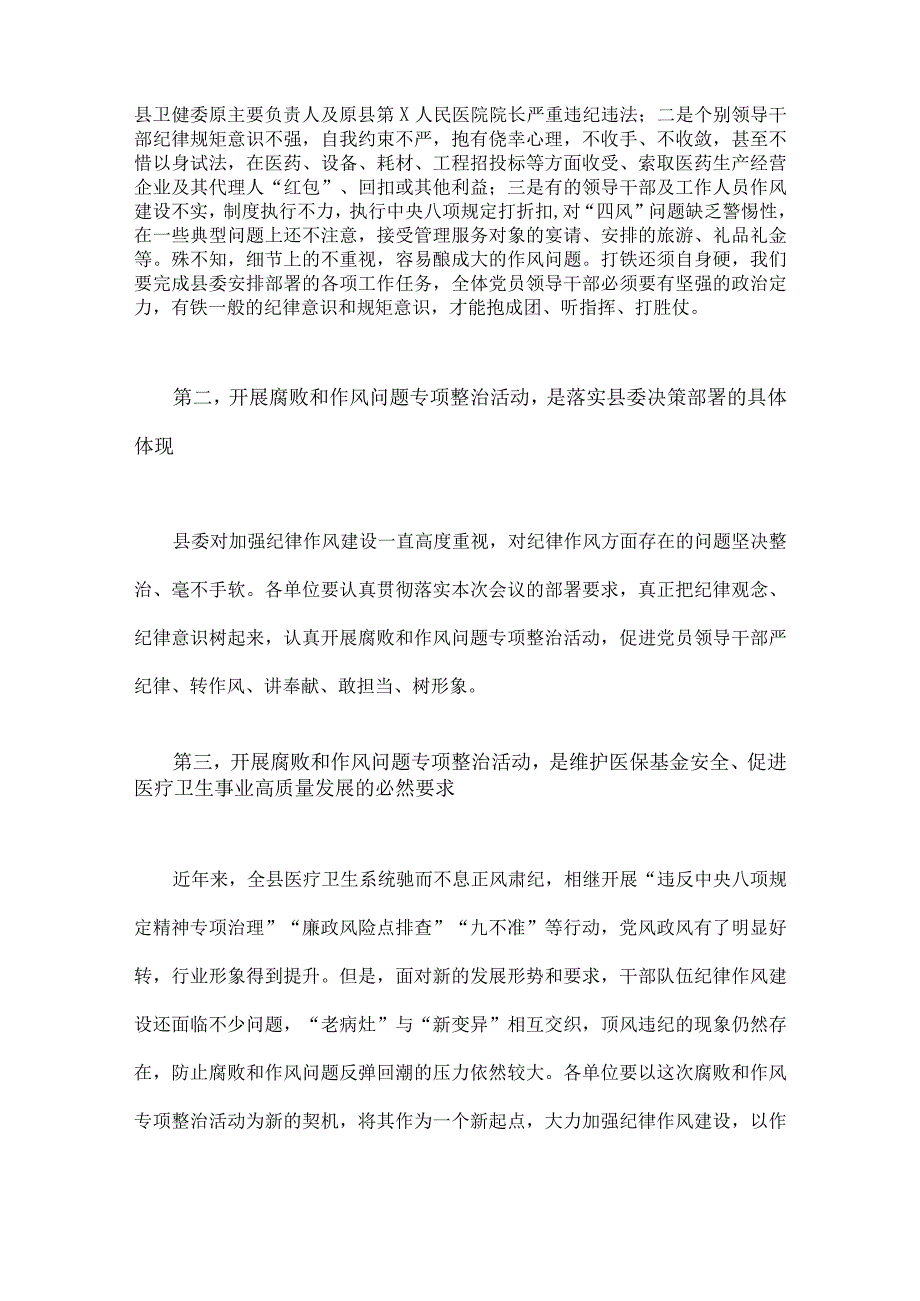 县卫健委原主要负责人及原县第X人民医院院长严重违纪违法；二是个别领导干部纪律规矩意识不强，自我约束不严，抱有侥幸心理，不收手、不收敛，甚至不惜以身试法，在医药、设备、耗材、工程招投标等方面收受、索取医药生产经营企业及其代理人“红包”、回扣或其他利益；三是有的领导干部及工作人员作风建设不实，制度执行不力，执行中央八项规定打折扣，对“四风”问题缺乏警惕性，在一些典型问题上还不注意，接受管理服务对象的宴请、安排的旅游、礼品礼金等。殊不知，细节上的不重视，容易酿成大的作风问题。打铁还须自身硬，我们要完成县委安排部署的各项工作任务，全体党员领导干部必须要有坚强的政治定力，有铁一般的纪律意识和规矩意识，才能抱成团、听指挥、打胜仗。

第二，开展腐败和作风问题专项整治活动，是落实县委决策部署的具体体现

县委对加强纪律作风建设一直高度重视，对纪律作风方面存在的问题坚决整治、毫不手软。各单位要认真贯彻落实本次会议的部署要求，真正把纪律观念、纪律意识树起来，认真开展腐败和作风问题专项整治活动，促进党员领导干部严纪律、转作风、讲奉献、敢担当、树形象。

第三，开展腐败和作风问题专项整治活动，是维护医保基金安全、促进医疗卫生事业高质量发展的必然要求

近年来，全县医疗卫生系统驰而不息正风肃纪，相继开展“违反中央八项规定精神专项治理”“廉政风险点排查”“九不准”等行动，党风政风有了明显好转，行业形象得到提升。但是，面对新的发展形势和要求，干部队伍纪律作风建设还面临不少问题，“老病灶”与“新变异”相互交织，顶风违纪的现象仍然存在，防止腐败和作风问题反弹回潮的压力依然较大。各单位要以这次腐败和作风专项整治活动为新的契机，将其作为一个新起点，大力加强纪律作风建设，以作